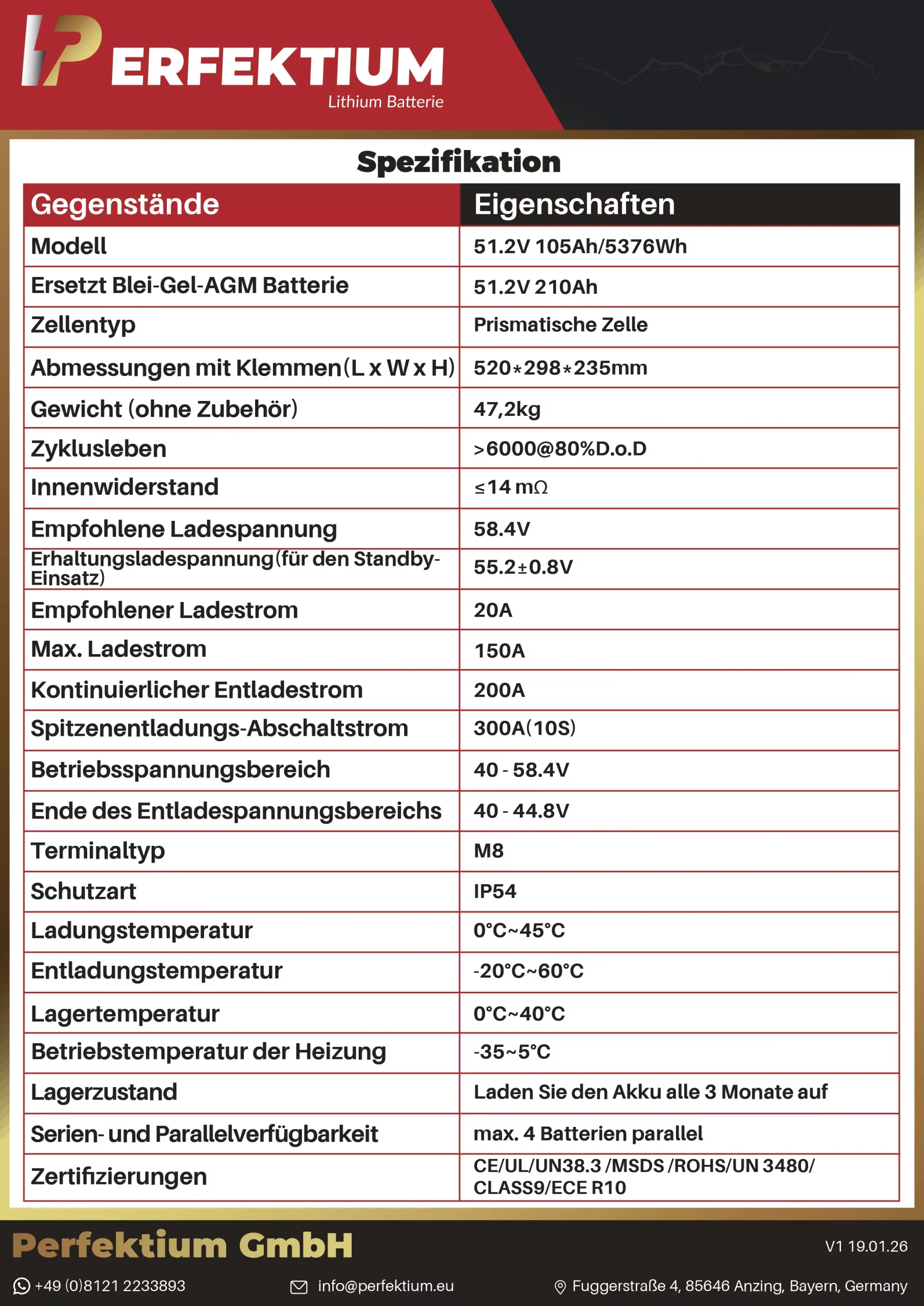 PERFEKTIUM
Lithium Batterie

Spezifikation

| Gegenstände | Eigenschaften |
|---|---|
| Modell | 51.2V 105Ah/5376Wh |
| Ersetzt Blei-Gel-AGM Batterie | 51.2V 210Ah |
| Zellentyp | Prismatische Zelle |
| Abmessungen mit Klemmen(L x W x H) | 520*298*235mm |
| Gewicht (ohne Zubehör) | 47,2kg |
| Zyklusleben | >6000@80%D.o.D |
| Innenwiderstand | ≤14 mΩ |
| Empfohlene Ladespannung | 58.4V |
| Erhaltungsladespannung(für den Standby-Einsatz) | 55.2±0.8V |
| Empfohlener Ladestrom | 20A |
| Max. Ladestrom | 150A |
| Kontinuierlicher Entladestrom | 200A |
| Spitzenentladungs-Abschaltstrom | 300A(10S) |
| Betriebsspannungsbereich | 40 - 58.4V |
| Ende des Entladespannungsbereichs | 40 - 44.8V |
| Terminaltyp | M8 |
| Schutzart | IP54 |
| Ladungstemperatur | 0°C~45°C |
| Entladungstemperatur | -20°C~60°C |
| Lagertemperatur | 0°C~40°C |
| Betriebstemperatur der Heizung | -35~5°C |
| Lagerzustand | Laden Sie den Akku alle 3 Monate auf |
| Serien- und Parallelverfügbarkeit | max. 4 Batterien parallel |
| Zertifizierungen | CE/UL/UN38.3 /MSDS /ROHS/UN 3480/ CLASS9/ECE R10 |

Perfektium GmbH
V1 19.01.26

+49 (0)8121 2233893
info@perfektium.eu
Fuggerstraße 4, 85646 Anzing, Bayern, Germany